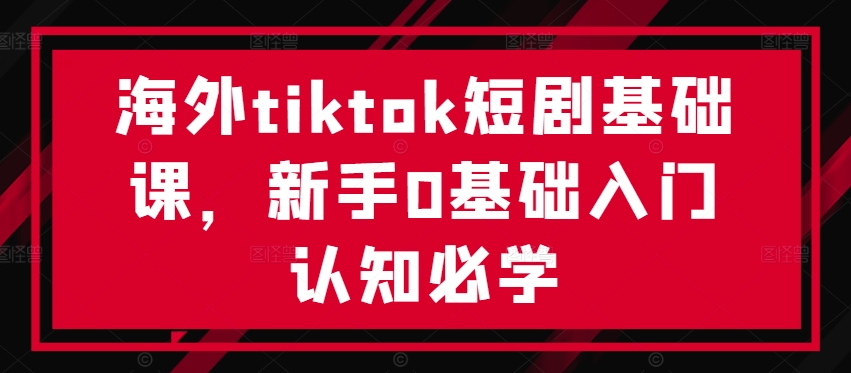 海外tiktok短剧基础课，新手0基础入门认知必学